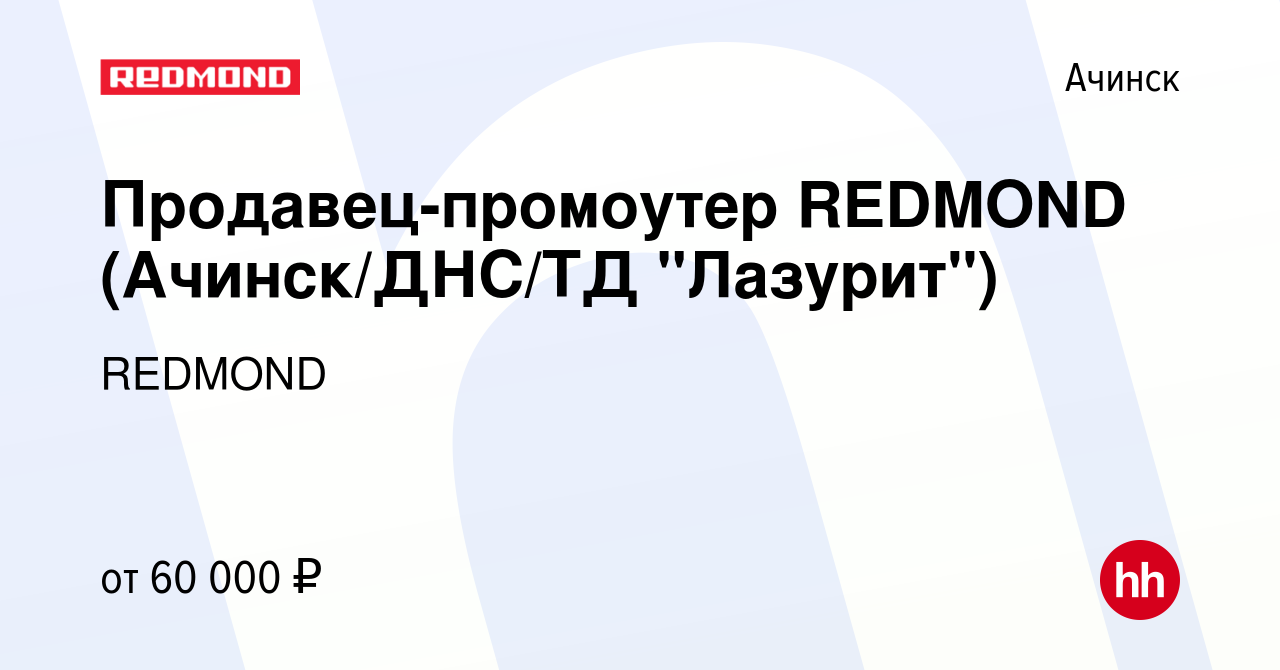 REDMOND

Ачинск

Продавец-промоутер REDMOND (Ачинск/ДНС/ТД "Лазурит")

REDMOND

от 60 000 ₽

hh